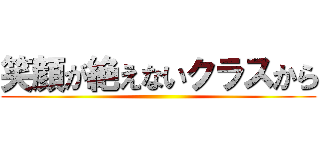 笑顔が絶えないクラスから